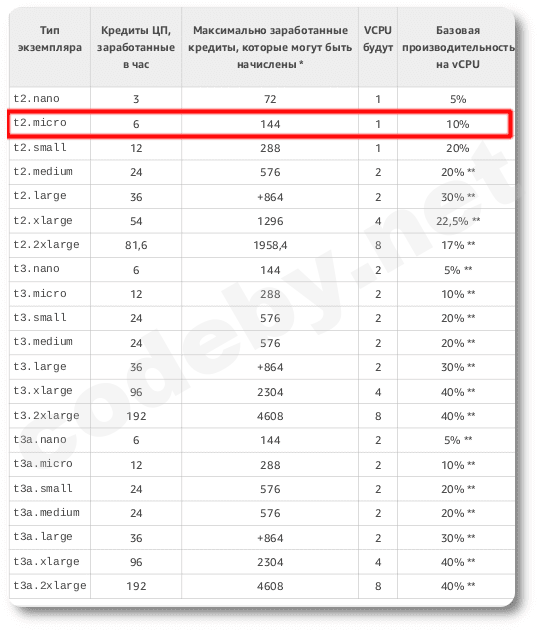 | Тип экземпляра | Кредиты ЦП, заработанные в час | Максимально заработанные кредиты, которые могут быть начислены * | VCPU будут | Базовая производительность на vCPU |
|---|---|---|---|---|
| t2.nano | 3 | 72 | 1 | 5% |
| t2.micro | 6 | 144 | 1 | 10% |
| t2.small | 12 | 288 | 1 | 20% |
| t2.medium | 24 | 576 | 2 | 20% ** |
| t2.large | 36 | +864 | 2 | 30% ** |
| t2.xlarge | 54 | 1296 | 4 | 22,5% ** |
| t2.2xlarge | 81,6 | 1958,4 | 8 | 17% ** |
| t3.nano | 6 | 144 | 2 | 5% ** |
| t3.micro | 12 | 288 | 2 | 10% ** |
| t3.small | 24 | 576 | 2 | 20% ** |
| t3.medium | 24 | 576 | 2 | 20% ** |
| t3.large | 36 | +864 | 2 | 30% ** |
| t3.xlarge | 96 | 2304 | 4 | 40% ** |
| t3.2xlarge | 192 | 4608 | 8 | 40% ** |
| t3a.nano | 6 | 144 | 2 | 5% ** |
| t3a.micro | 12 | 288 | 2 | 10% ** |
| t3a.small | 24 | 576 | 2 | 20% ** |
| t3a.medium | 24 | 576 | 2 | 20% ** |
| t3a.large | 36 | +864 | 2 | 30% ** |
| t3a.xlarge | 96 | 2304 | 4 | 40% ** |
| t3a.2xlarge | 192 | 4608 | 8 | 40% ** |

codeby.net